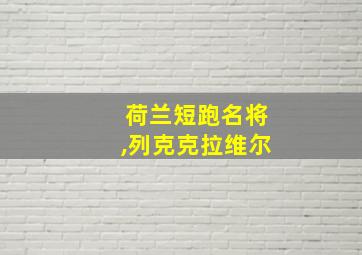 荷兰短跑名将
,列克克拉维尔